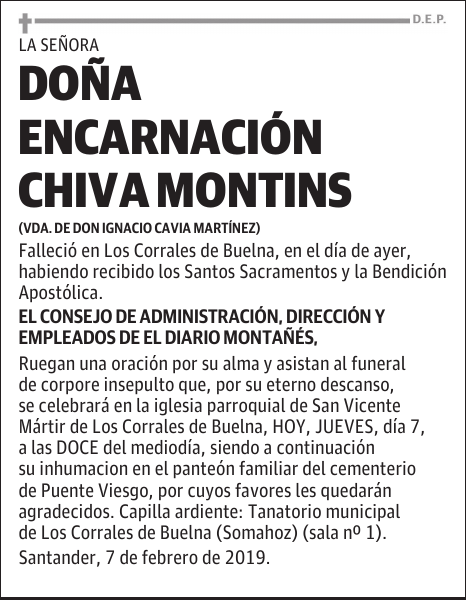 D.E.P.

LA SEÑORA

DOÑA ENCARNACIÓN CHIVA MONTINS

(VDA. DE DON IGNACIO CAVIA MARTÍNEZ)

Falleció en Los Corrales de Buelna, en el día de ayer, habiendo recibido los Santos Sacramentos y la Bendición Apostólica.

EL CONSEJO DE ADMINISTRACIÓN, DIRECCIÓN Y EMPLEADOS DE EL DIARIO MONTAÑÉS,

Ruegan una oración por su alma y asistan al funeral de corpore insepulto que, por su eterno descanso, se celebrará en la iglesia parroquial de San Vicente Mártir de Los Corrales de Buelna, HOY, JUEVES, día 7, a las DOCE del mediodía, siendo a continuación su inhumacion en el panteón familiar del cementerio de Puente Viesgo, por cuyos favores les quedarán agradecidos. Capilla ardiente: Tanatorio municipal de Los Corrales de Buelna (Somahoz) (sala nº 1).

Santander, 7 de febrero de 2019.